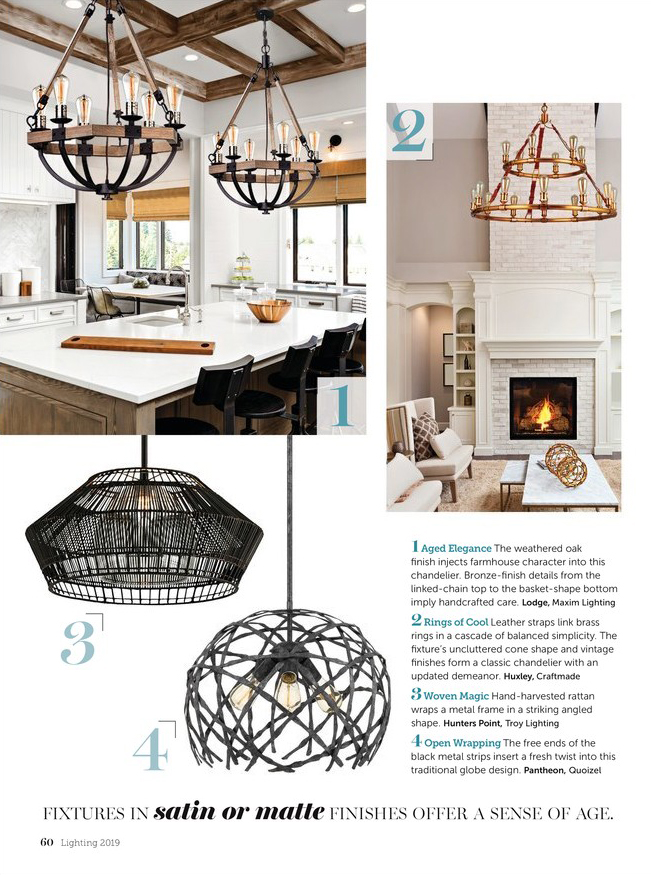 2

1

3

4

1 Aged Elegance The weathered oak finish injects farmhouse character into this chandelier. Bronze-finish details from the linked-chain top to the basket-shape bottom imply handcrafted care. Lodge, Maxim Lighting

2 Rings of Cool Leather straps link brass rings in a cascade of balanced simplicity. The fixture's uncluttered cone shape and vintage finishes form a classic chandelier with an updated demeanor. Huxley, Craftmade

3 Woven Magic Hand-harvested rattan wraps a metal frame in a striking angled shape. Hunters Point, Troy Lighting

4 Open Wrapping The free ends of the black metal strips insert a fresh twist into this traditional globe design. Pantheon, Quoizel

FIXTURES IN satin or matte FINISHES OFFER A SENSE OF AGE.

60 Lighting 2019